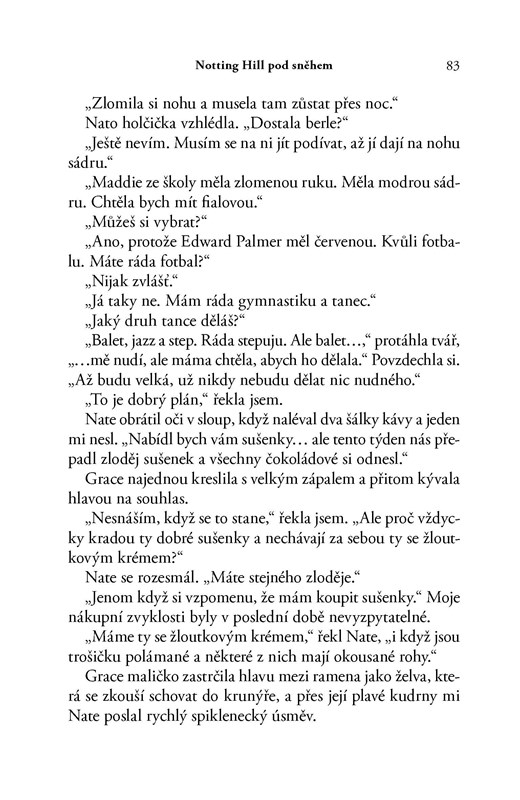 Notting Hill pod sněhem 83

„Zlomila si nohu a musela tam zůstat přes noc."

Nato holčička vzhlédla. „Dostala berle?"

„Ještě nevím. Musím se na ni jít podívat, až jí dají na nohu sádru."

„Maddie ze školy měla zlomenou ruku. Měla modrou sádru. Chtěla bych mít fialovou."

„Můžeš si vybrat?"

„Ano, protože Edward Palmer měl červenou. Kvůli fotbalu. Máte ráda fotbal?"

„Nijak zvlášť."

„Já taky ne. Mám ráda gymnastiku a tanec."

„Jaký druh tance děláš?"

„Balet, jazz a step. Ráda stepuju. Ale balet…," protáhla tvář, „…mě nudí, ale máma chtěla, abych ho dělala." Povzdechla si. „Až budu velká, už nikdy nebudu dělat nic nudného."

„To je dobrý plán," řekla jsem.

Nate obrátil oči v sloup, když naléval dva šálky kávy a jeden mi nesl. „Nabídl bych vám sušenky… ale tento týden nás přepadl zloděj sušenek a všechny čokoládové si odnesl."

Grace najednou kreslila s velkým zápalem a přitom kývala hlavou na souhlas.

„Nesnáším, když se to stane," řekla jsem. „Ale proč vždycky kradou ty dobré sušenky a nechávají za sebou ty se žloutkovým krémem?"

Nate se rozesmál. „Máte stejného zloděje."

„Jenom když si vzpomenu, že mám koupit sušenky." Moje nákupní zvyklosti byly v poslední době nevyzpytatelné.

„Máme ty se žloutkovým krémem," řekl Nate, „i když jsou trošičku polámané a některé z nich mají okousané rohy."

Grace maličko zastrčila hlavu mezi ramena jako želva, která se zkouší schovat do krunýře, a přes její plavé kudrny mi Nate poslal rychlý spiklenecký úsměv.